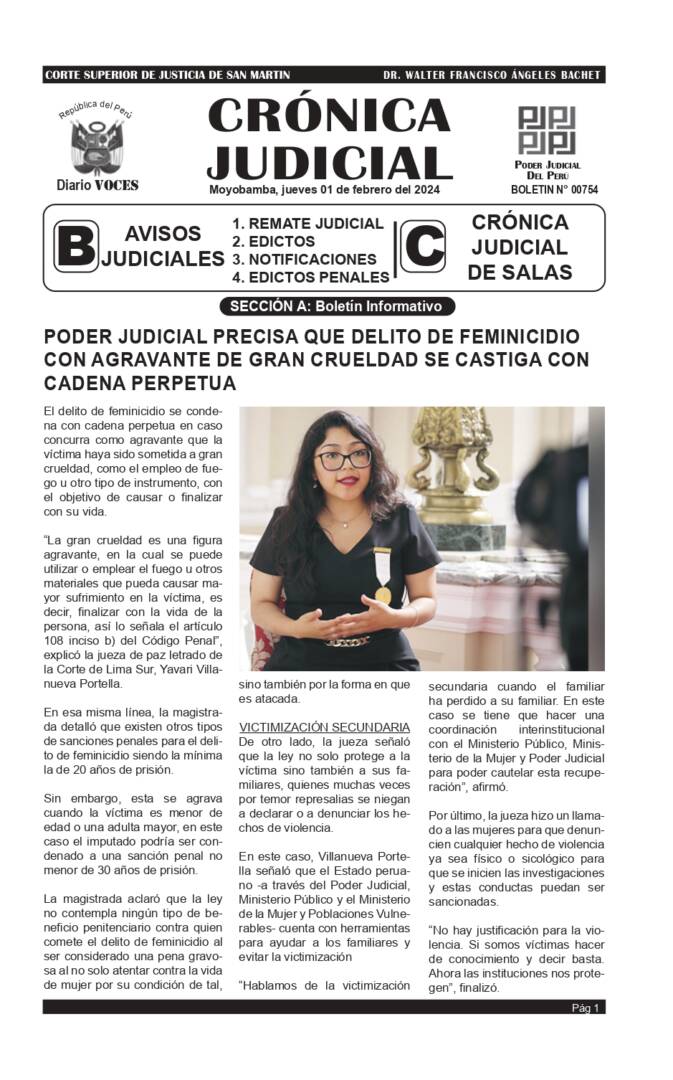 CORTE SUPERIOR DE JUSTICIA DE SAN MARTIN

DR. WALTER FRANCISCO ÁNGELES BACHET

República del Perú

Diario VOCES

CRÓNICA JUDICIAL

Moyobamba, jueves 01 de febrero del 2024

PODER JUDICIAL DEL PERÚ

BOLETIN N° 00754

B AVISOS JUDICIALES

1. REMATE JUDICIAL
2. EDICTOS
3. NOTIFICACIONES
4. EDICTOS PENALES

C CRÓNICA JUDICIAL DE SALAS

SECCIÓN A: Boletín Informativo

PODER JUDICIAL PRECISA QUE DELITO DE FEMINICIDIO CON AGRAVANTE DE GRAN CRUELDAD SE CASTIGA CON CADENA PERPETUA

El delito de feminicidio se condena con cadena perpetua en caso concurra como agravante que la víctima haya sido sometida a gran crueldad, como el empleo de fuego u otro tipo de instrumento, con el objetivo de causar o finalizar con su vida.

"La gran crueldad es una figura agravante, en la cual se puede utilizar o emplear el fuego u otros materiales que pueda causar mayor sufrimiento en la víctima, es decir, finalizar con la vida de la persona, así lo señala el artículo 108 inciso b) del Código Penal", explicó la jueza de paz letrado de la Corte de Lima Sur, Yavari Villanueva Portella.

En esa misma línea, la magistrada detalló que existen otros tipos de sanciones penales para el delito de feminicidio siendo la mínima la de 20 años de prisión.

Sin embargo, esta se agrava cuando la víctima es menor de edad o una adulta mayor, en este caso el imputado podría ser condenado a una sanción penal no menor de 30 años de prisión.

La magistrada aclaró que la ley no contempla ningún tipo de beneficio penitenciario contra quien comete el delito de feminicidio al ser considerado una pena gravosa al no solo atentar contra la vida de mujer por su condición de tal, sino también por la forma en que es atacada.

VICTIMIZACIÓN SECUNDARIA
De otro lado, la jueza señaló que la ley no solo protege a la víctima sino también a sus familiares, quienes muchas veces por temor represalias se niegan a declarar o a denunciar los hechos de violencia.

En este caso, Villanueva Portella señaló que el Estado peruano -a través del Poder Judicial, Ministerio Público y el Ministerio de la Mujer y Poblaciones Vulnerables- cuenta con herramientas para ayudar a los familiares y evitar la victimización

"Hablamos de la victimización secundaria cuando el familiar ha perdido a su familiar. En este caso se tiene que hacer una coordinación interinstitucional con el Ministerio Público, Ministerio de la Mujer y Poder Judicial para poder cautelar esta recuperación", afirmó.

Por último, la jueza hizo un llamado a las mujeres para que denuncien cualquier hecho de violencia ya sea físico o sicológico para que se inicien las investigaciones y estas conductas puedan ser sancionadas.

"No hay justificación para la violencia. Si somos víctimas hacer de conocimiento y decir basta. Ahora las instituciones nos protegen", finalizó.

Pág 1